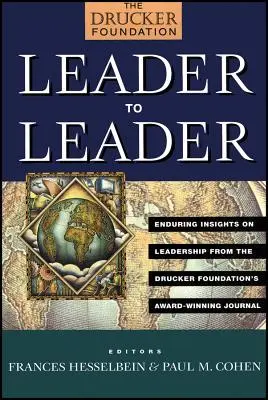 THE DRUCKER FOUNDATION

LEADER
TO
LEADER

ENDURING INSIGHTS ON LEADERSHIP FROM THE DRUCKER FOUNDATION'S AWARD-WINNING JOURNAL

EDITORS
FRANCES HESSELBEIN & PAUL M. COHEN